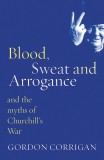 Blood, Sweat and Arrogance

and the myths of Churchill's War

GORDON CORRIGAN